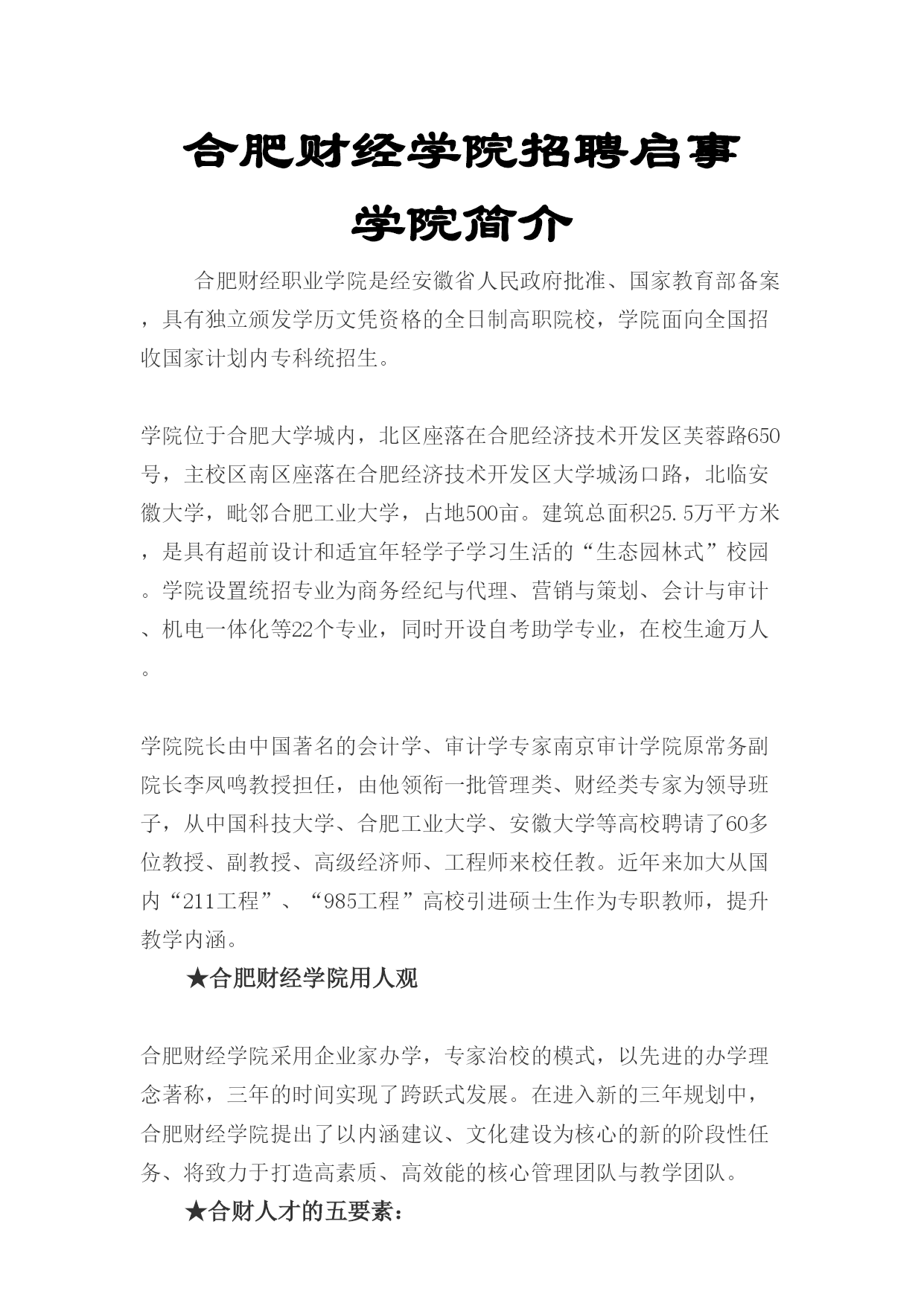 合肥财经学院招聘启事

学院简介

合肥财经职业学院是经安徽省人民政府批准、国家教育部备案，具有独立颁发学历文凭资格的全日制高职院校，学院面向全国招收国家计划内专科统招生。

学院位于合肥大学城内，北区座落在合肥经济技术开发区芙蓉路650号，主校区南区座落在合肥经济技术开发区大学城汤口路，北临安徽大学，毗邻合肥工业大学，占地500亩。建筑总面积25.5万平方米，是具有超前设计和适宜年轻学子学习生活的“生态园林式”校园。学院设置统招专业为商务经纪与代理、营销与策划、会计与审计、机电一体化等22个专业，同时开设自考助学专业，在校生逾万人。

学院院长由中国著名的会计学、审计学专家南京审计学院原常务副院长李凤鸣教授担任，由他领衔一批管理类、财经类专家为领导班子，从中国科技大学、合肥工业大学、安徽大学等高校聘请了60多位教授、副教授、高级经济师、工程师来校任教。近年来加大从国内“211工程”、“985工程”高校引进硕士生作为专职教师，提升教学内涵。

★合肥财经学院用人观

合肥财经学院采用企业家办学，专家治校的模式，以先进的办学理念著称，三年的时间实现了跨跃式发展。在进入新的三年规划中，合肥财经学院提出了以内涵建议、文化建设为核心的新的阶段性任务、将致力于打造高素质、高效能的核心管理团队与教学团队。

★合财人才的五要素：